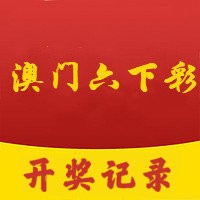 澳门六下彩

开奖记录